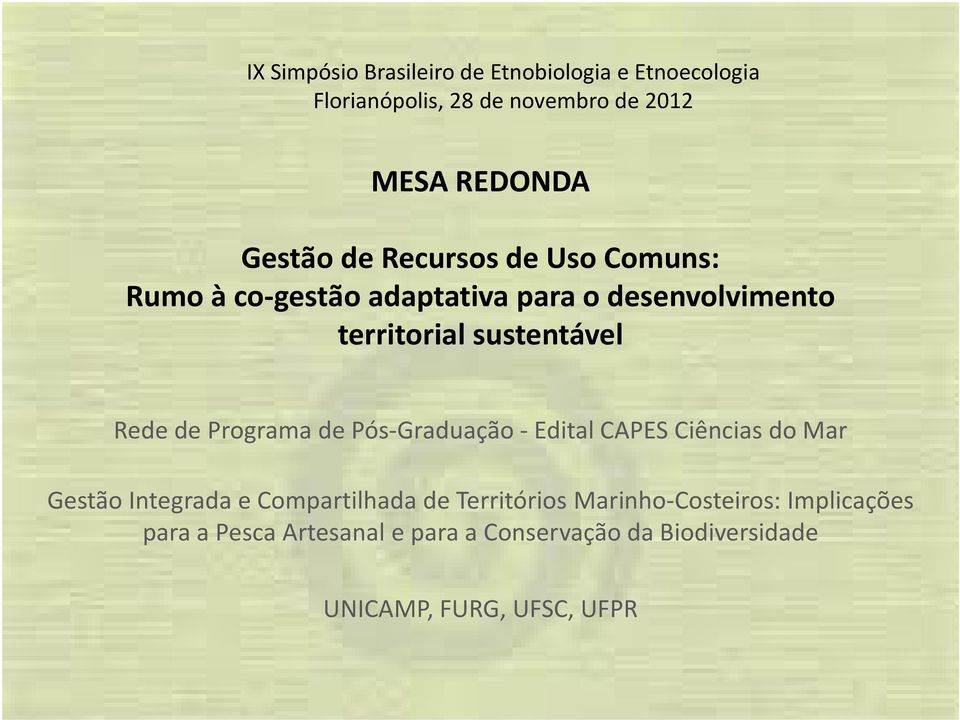 IX Simpósio Brasileiro de Etnobiologia e Etnoecologia
Florianópolis, 28 de novembro de 2012

MESA REDONDA

Gestão de Recursos de Uso Comuns:
Rumo à co-gestão adaptativa para o desenvolvimento territorial sustentável

Rede de Programa de Pós-Graduação - Edital CAPES Ciências do Mar

Gestão Integrada e Compartilhada de Territórios Marinho-Costeiros: Implicações para a Pesca Artesanal e para a Conservação da Biodiversidade

UNICAMP, FURG, UFSC, UFPR